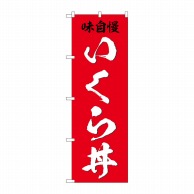 味自慢

いくら丼